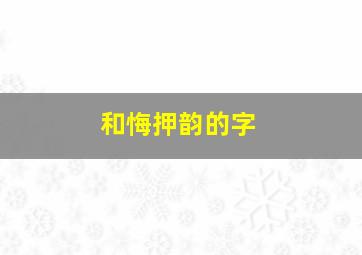 和悔押韵的字